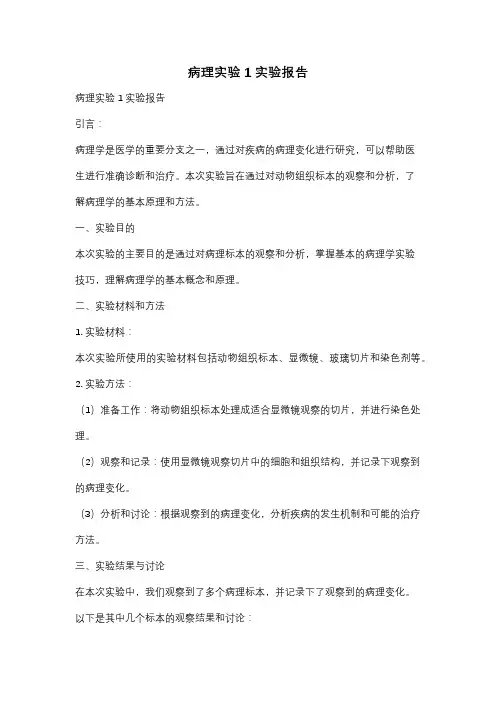 病理实验 1 实验报告

病理实验 1 实验报告

引言：

病理学是医学的重要分支之一，通过对疾病的病理变化进行研究，可以帮助医生进行准确诊断和治疗。本次实验旨在通过对动物组织标本的观察和分析，了解病理学的基本原理和方法。

一、实验目的

本次实验的主要目的是通过对病理标本的观察和分析，掌握基本的病理学实验技巧，理解病理学的基本概念和原理。

二、实验材料和方法

1. 实验材料：

本次实验所使用的实验材料包括动物组织标本、显微镜、玻璃切片和染色剂等。

2. 实验方法：

（1）准备工作：将动物组织标本处理成适合显微镜观察的切片，并进行染色处理。

（2）观察和记录：使用显微镜观察切片中的细胞和组织结构，并记录下观察到的病理变化。

（3）分析和讨论：根据观察到的病理变化，分析疾病的发生机制和可能的治疗方法。

三、实验结果与讨论

在本次实验中，我们观察到了多个病理标本，并记录下了观察到的病理变化。

以下是其中几个标本的观察结果和讨论：